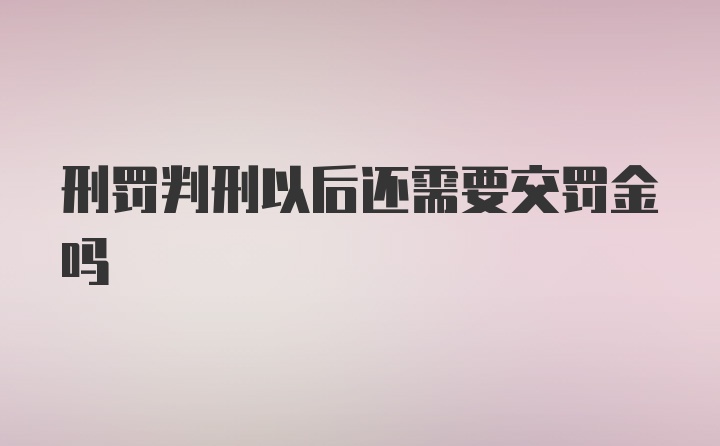 刑罚判刑以后还需要交罚金吗